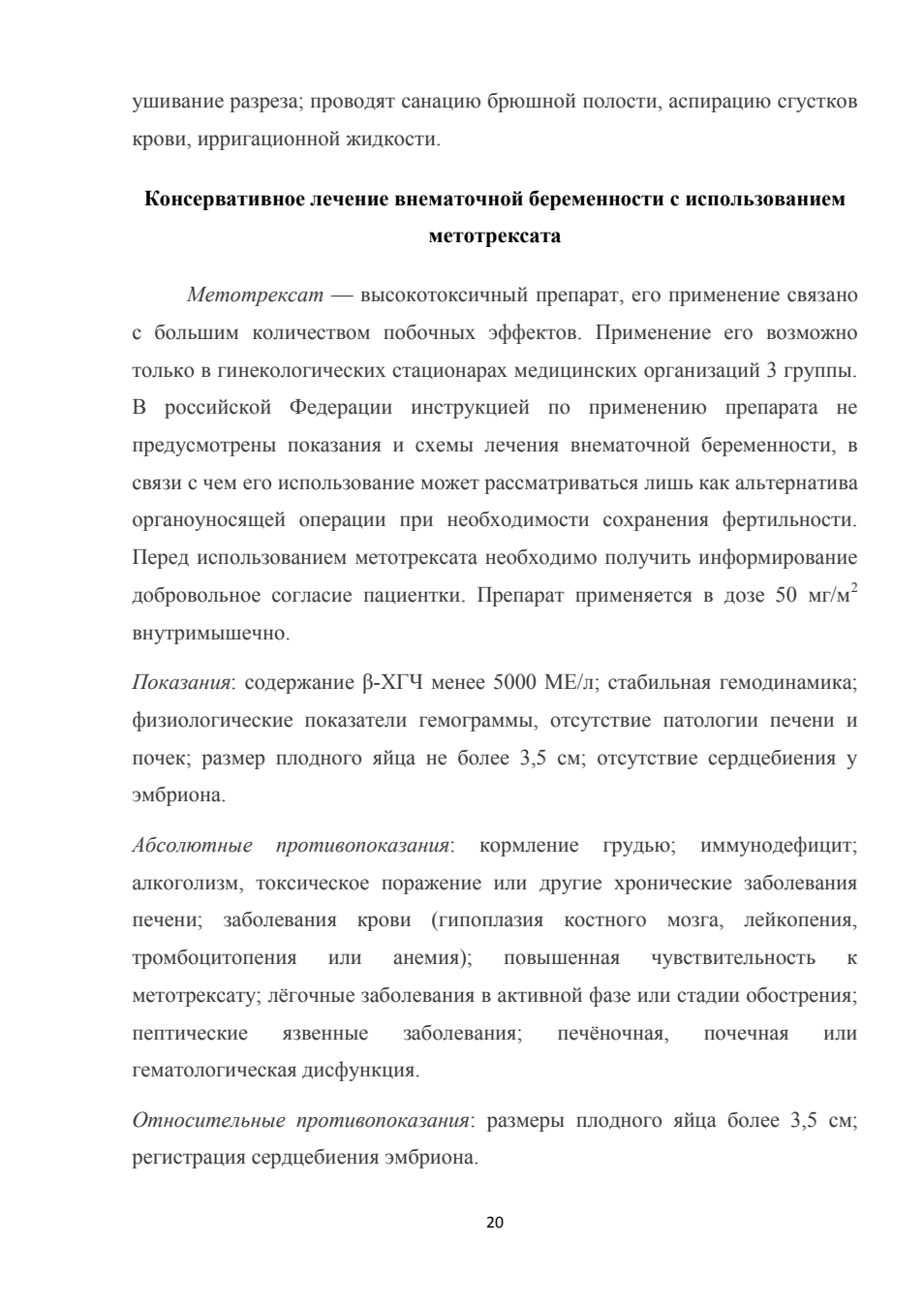 ушивание разреза; проводят санацию брюшной полости, аспирацию сгустков крови, ирригационной жидкости.

Консервативное лечение внематочной беременности с использованием метотрексата

Метотрексат — высокотоксичный препарат, его применение связано с большим количеством побочных эффектов. Применение его возможно только в гинекологических стационарах медицинских организаций 3 группы. В российской Федерации инструкцией по применению препарата не предусмотрены показания и схемы лечения внематочной беременности, в связи с чем его использование может рассматриваться лишь как альтернатива органоуносящей операции при необходимости сохранения фертильности. Перед использованием метотрексата необходимо получить информирование добровольное согласие пациентки. Препарат применяется в дозе 50 мг/м$^2$ внутримышечно.

Показания: содержание β-ХГЧ менее 5000 МЕ/л; стабильная гемодинамика; физиологические показатели гемограммы, отсутствие патологии печени и почек; размер плодного яйца не более 3,5 см; отсутствие сердцебиения у эмбриона.

Абсолютные противопоказания: кормление грудью; иммунодефицит; алкоголизм, токсическое поражение или другие хронические заболевания печени; заболевания крови (гипоплазия костного мозга, лейкопения, тромбоцитопения или анемия); повышенная чувствительность к метотрексату; лёгочные заболевания в активной фазе или стадии обострения; пептические язвенные заболевания; печёночная, почечная или гематологическая дисфункция.

Относительные противопоказания: размеры плодного яйца более 3,5 см; регистрация сердцебиения эмбриона.

20